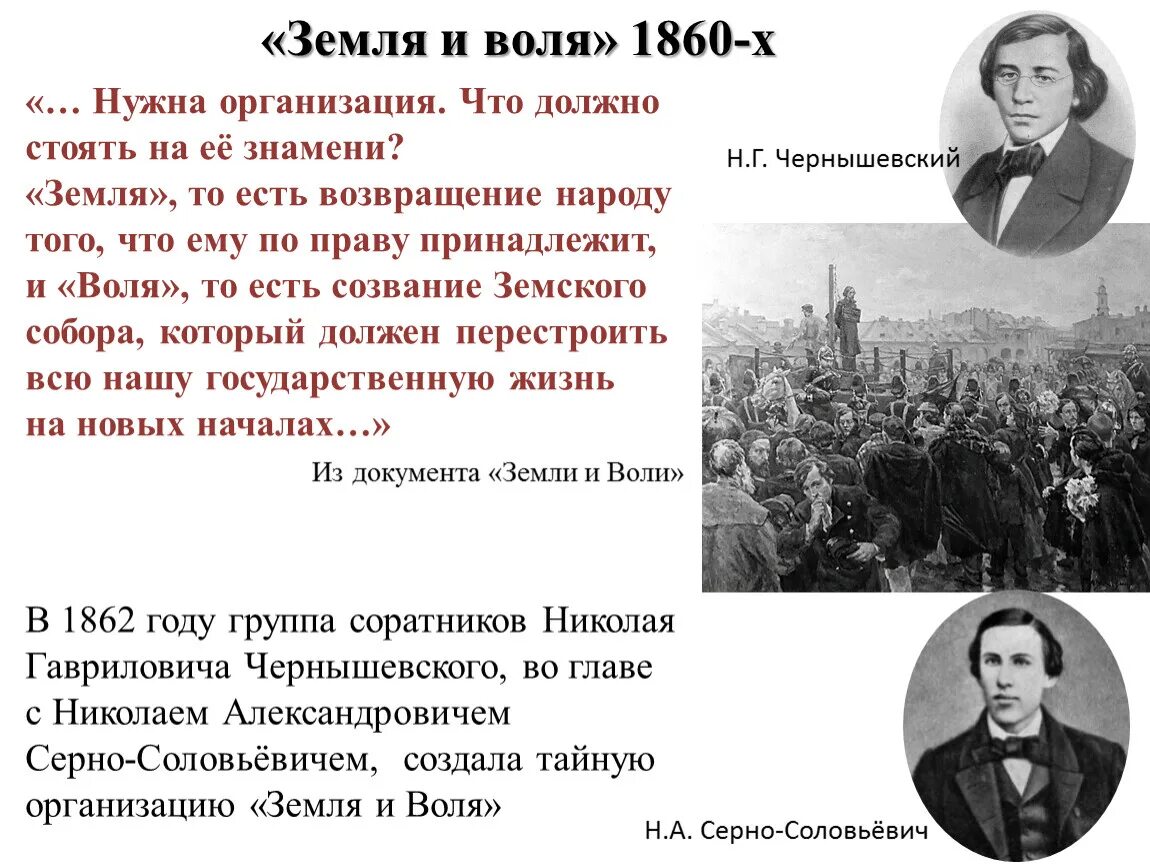 «Земля и воля» 1860-х

«… Нужна организация. Что должно стоять на её знамени? «Земля», то есть возвращение народу того, что ему по праву принадлежит, и «Воля», то есть созвание Земского собора, который должен перестроить всю нашу государственную жизнь на новых началах…»

Из документа «Земли и Воли»

Н.Г. Чернышевский

В 1862 году группа соратников Николая Гавриловича Чернышевского, во главе с Николаем Александровичем Серно-Соловьёвичем, создала тайную организацию «Земля и Воля»

Н.А. Серно-Соловьёвич